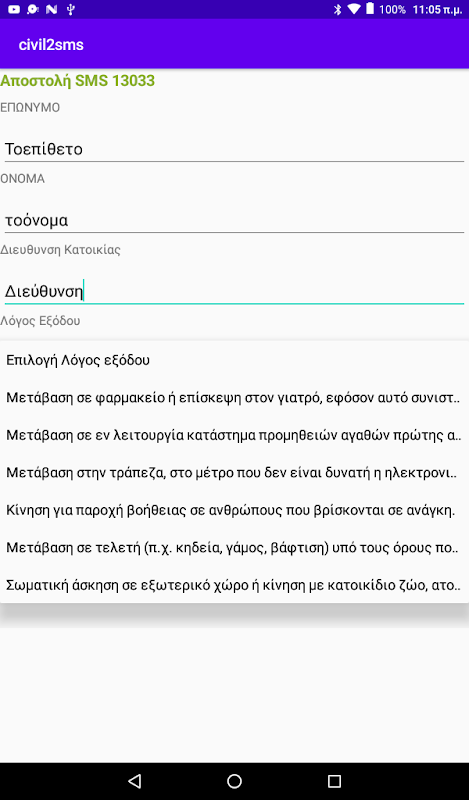 100% 11:05 π.μ.

civil2sms

Αποστολή SMS 13033

ΕΠΩΝΥΜΟ

Τοεπίθετο

ΟΝΟΜΑ

τοόνομα

Διευθυνση Κατοικίας

Διεύθυνση

Λόγος Εξόδου

Επιλογή Λόγος εξόδου

Μετάβαση σε φαρμακείο ή επίσκεψη στον γιατρό, εφόσον αυτό συνιστ..

Μετάβαση σε εν λειτουργία κατάστημα προμηθειών αγαθών πρώτης α..

Μετάβαση στην τράπεζα, στο μέτρο που δεν είναι δυνατή η ηλεκτρονι..

Κίνηση για παροχή βοήθειας σε ανθρώπους που βρίσκονται σε ανάγκη.

Μετάβαση σε τελετή (π.χ. κηδεία, γάμος, βάφτιση) υπό τους όρους πο..

Σωματική άσκηση σε εξωτερικό χώρο ή κίνηση με κατοικίδιο ζώο, ατο..